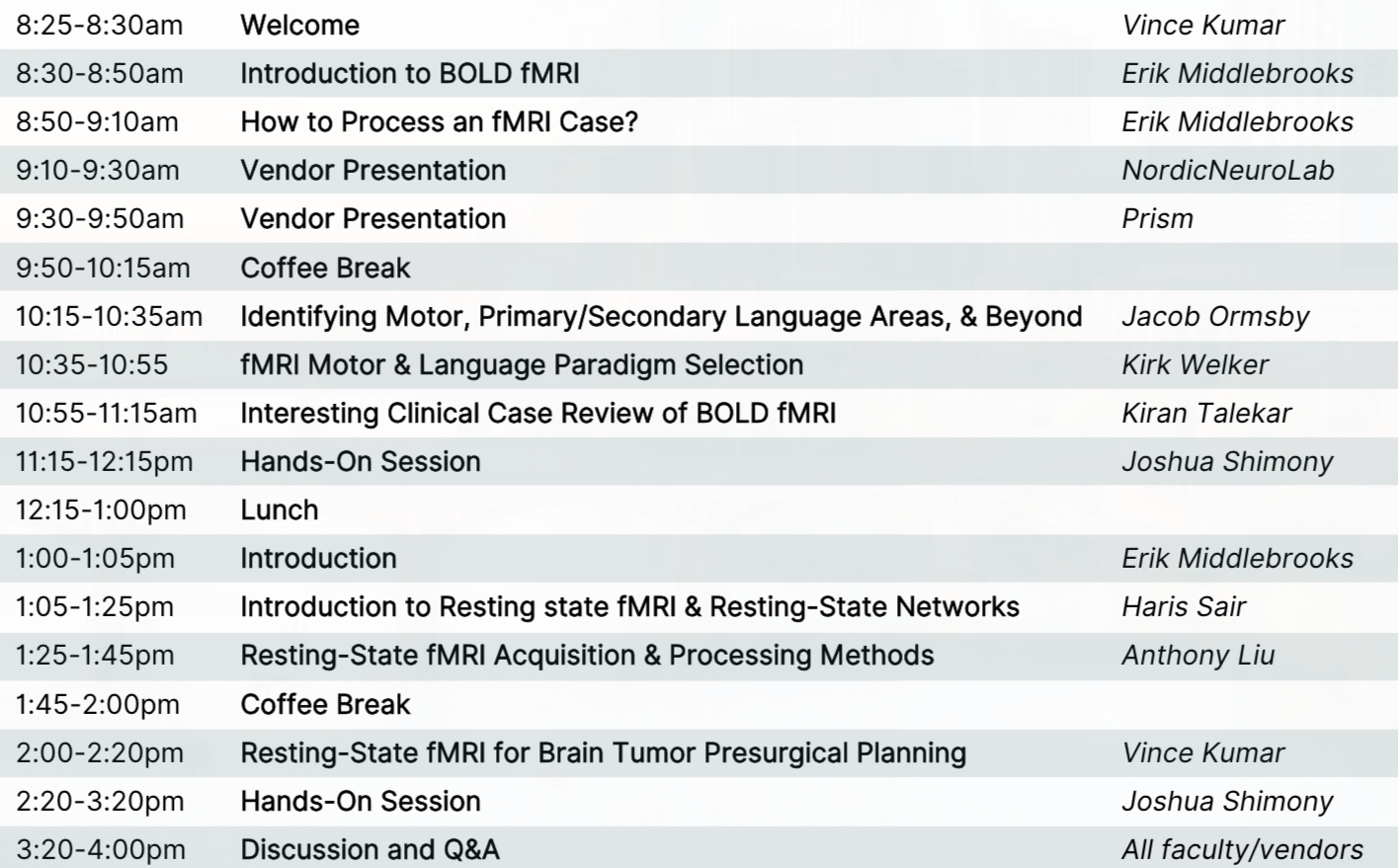 | | | |
|---|---|---|
| 8:25-8:30am | Welcome | Vince Kumar |
| 8:30-8:50am | Introduction to BOLD fMRI | Erik Middlebrooks |
| 8:50-9:10am | How to Process an fMRI Case? | Erik Middlebrooks |
| 9:10-9:30am | Vendor Presentation | NordicNeuroLab |
| 9:30-9:50am | Vendor Presentation | Prism |
| 9:50-10:15am | Coffee Break | |
| 10:15-10:35am | Identifying Motor, Primary/Secondary Language Areas, & Beyond | Jacob Ormsby |
| 10:35-10:55 | fMRI Motor & Language Paradigm Selection | Kirk Welker |
| 10:55-11:15am | Interesting Clinical Case Review of BOLD fMRI | Kiran Talekar |
| 11:15-12:15pm | Hands-On Session | Joshua Shimony |
| 12:15-1:00pm | Lunch | |
| 1:00-1:05pm | Introduction | Erik Middlebrooks |
| 1:05-1:25pm | Introduction to Resting state fMRI & Resting-State Networks | Haris Sair |
| 1:25-1:45pm | Resting-State fMRI Acquisition & Processing Methods | Anthony Liu |
| 1:45-2:00pm | Coffee Break | |
| 2:00-2:20pm | Resting-State fMRI for Brain Tumor Presurgical Planning | Vince Kumar |
| 2:20-3:20pm | Hands-On Session | Joshua Shimony |
| 3:20-4:00pm | Discussion and Q&A | All faculty/vendors |